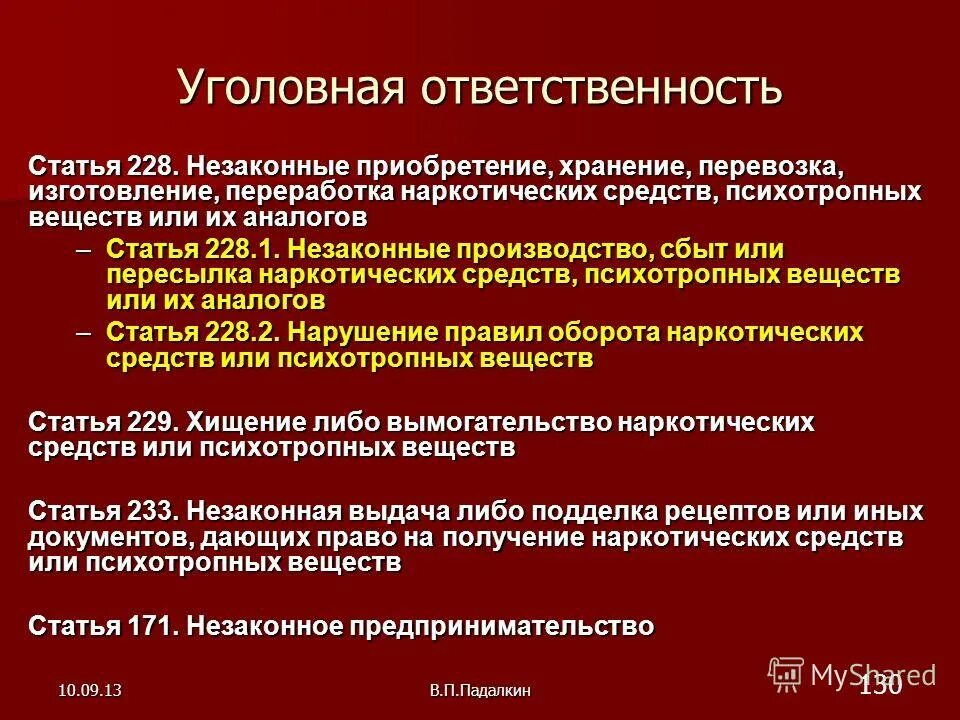 Уголовная ответственность

Статья 228. Незаконные приобретение, хранение, перевозка, изготовление, переработка наркотических средств, психотропных веществ или их аналогов

– Статья 228.1. Незаконные производство, сбыт или пересылка наркотических средств, психотропных веществ или их аналогов

– Статья 228.2. Нарушение правил оборота наркотических средств или психотропных веществ

Статья 229. Хищение либо вымогательство наркотических средств или психотропных веществ

Статья 233. Незаконная выдача либо подделка рецептов или иных документов, дающих право на получение наркотических средств или психотропных веществ

Статья 171. Незаконное предпринимательство

10.09.13

В.П.Падалкин

130

MyShared